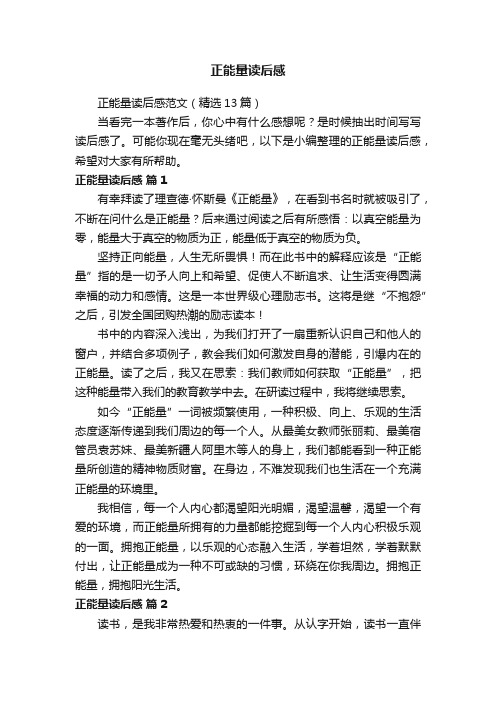 正能量读后感

正能量读后感范文（精选13篇）

当看完一本著作后，你心中有什么感想呢？是时候抽出时间写写读后感了。可能你现在毫无头绪吧，以下是小编整理的正能量读后感，希望对大家有所帮助。

正能量读后感 篇1

有幸拜读了理查德·怀斯曼《正能量》，在看到书名时就被吸引了，不断在问什么是正能量？后来通过阅读之后有所感悟：以真空能量为零，能量大于真空的物质为正，能量低于真空的物质为负。

坚持正向能量，人生无所畏惧！而在此书中的解释应该是“正能量”指的是一切予人向上和希望、促使人不断追求、让生活变得圆满幸福的动力和感情。这是一本世界级心理励志书。这将是继“不抱怨”之后，引发全国团购热潮的励志读本！

书中的内容深入浅出，为我们打开了一扇重新认识自己和他人的窗户，并结合多项例子，教会我们如何激发自身的潜能，引爆内在的正能量。读了之后，我又在思索：我们教师如何获取“正能量”，把这种能量带入我们的教育教学中去。在研读过程中，我将继续思索。

如今“正能量”一词被频繁使用，一种积极、向上、乐观的生活态度逐渐传递到我们周边的每一个人。从最美女教师张丽莉、最美宿管员袁苏妹、最美新疆人阿里木等人的身上，我们都能看到一种正能量所创造的精神物质财富。在身边，不难发现我们也生活在一个充满正能量的环境里。

我相信，每一个人内心都渴望阳光明媚，渴望温馨，渴望一个有爱的环境，而正能量所拥有的力量都能挖掘到每一个人内心积极乐观的一面。拥抱正能量，以乐观的心态融入生活，学着坦然，学着默默付出，让正能量成为一种不可或缺的习惯，环绕在你我周边。拥抱正能量，拥抱阳光生活。

正能量读后感 篇2

读书，是我非常热爱和热衷的一件事。从认字开始，读书一直伴